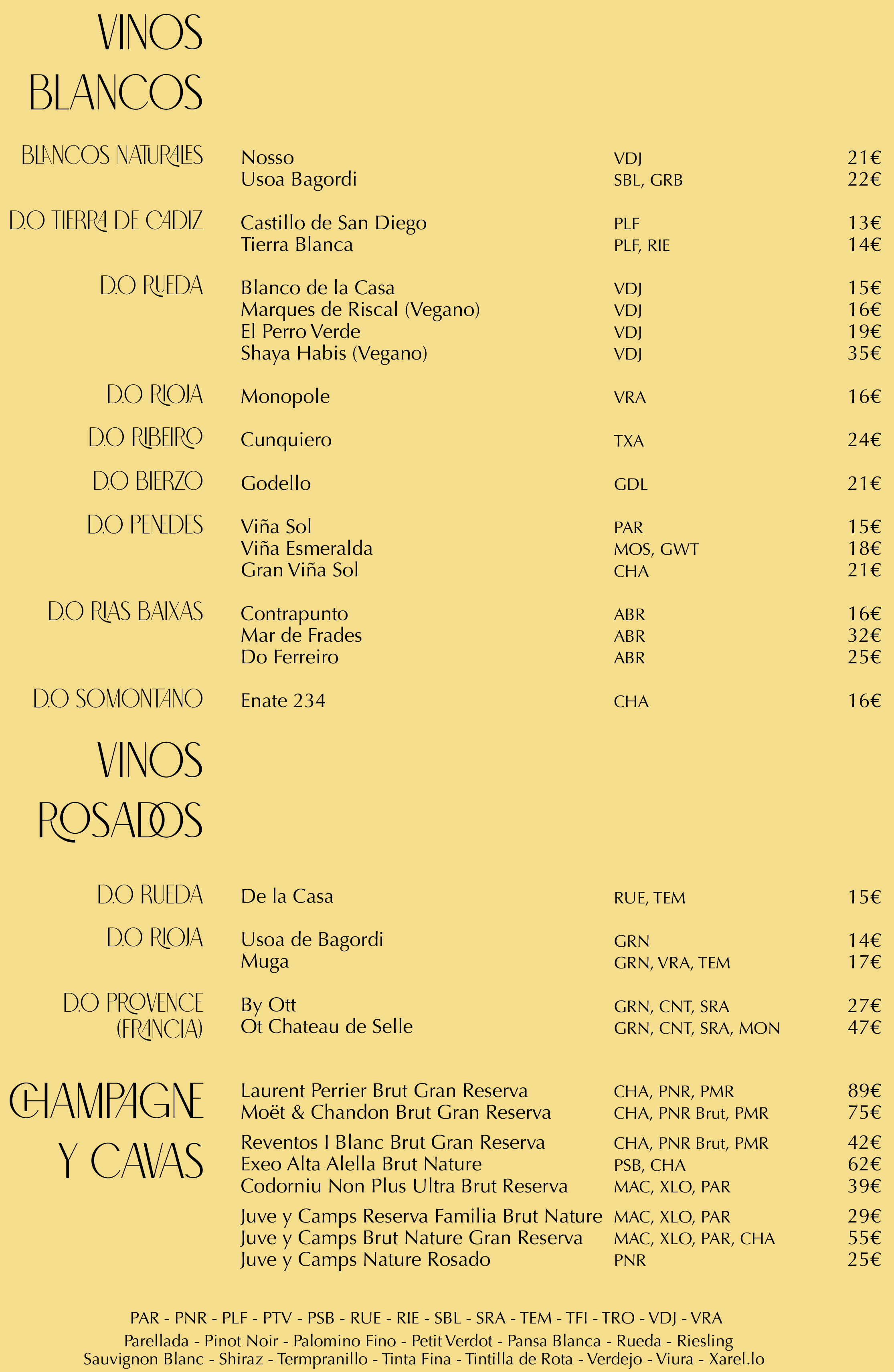 VINOS BLANCOS

| | | | |
|---|---|---|---|
| BLANCOS NATURALES | Nosso | VDJ | 21€ |
| | Usoa Bagordi | SBL, GRB | 22€ |
| D.O TIERRA DE CADIZ | Castillo de San Diego | PLF | 13€ |
| | Tierra Blanca | PLF, RIE | 14€ |
| D.O RUEDA | Blanco de la Casa | VDJ | 15€ |
| | Marques de Riscal (Vegano) | VDJ | 16€ |
| | El Perro Verde | VDJ | 19€ |
| | Shaya Habis (Vegano) | VDJ | 35€ |
| D.O RIOJA | Monopole | VRA | 16€ |
| D.O RIBEIRO | Cunquiero | TXA | 24€ |
| D.O BIERZO | Godello | GDL | 21€ |
| D.O PENEDES | Viña Sol | PAR | 15€ |
| | Viña Esmeralda | MOS, GWT | 18€ |
| | Gran Viña Sol | CHA | 21€ |
| D.O RIAS BAIXAS | Contrapunto | ABR | 16€ |
| | Mar de Frades | ABR | 32€ |
| | Do Ferreiro | ABR | 25€ |
| D.O SOMONTANO | Enate 234 | CHA | 16€ |

VINOS ROSADOS

| | | | |
|---|---|---|---|
| D.O RUEDA | De la Casa | RUE, TEM | 15€ |
| D.O RIOJA | Usoa de Bagordi | GRN | 14€ |
| | Muga | GRN, VRA, TEM | 17€ |
| D.O PROVENCE (FRANCIA) | By Ott | GRN, CNT, SRA | 27€ |
| | Ot Chateau de Selle | GRN, CNT, SRA, MON | 47€ |

CHAMPAGNE Y CAVAS

| | | |
|---|---|---|
| Laurent Perrier Brut Gran Reserva | CHA, PNR, PMR | 89€ |
| Moët & Chandon Brut Gran Reserva | CHA, PNR Brut, PMR | 75€ |
| Reventos I Blanc Brut Gran Reserva | CHA, PNR Brut, PMR | 42€ |
| Exeo Alta Alella Brut Nature | PSB, CHA | 62€ |
| Codorniu Non Plus Ultra Brut Reserva | MAC, XLO, PAR | 39€ |
| Juve y Camps Reserva Familia Brut Nature | MAC, XLO, PAR | 29€ |
| Juve y Camps Brut Nature Gran Reserva | MAC, XLO, PAR, CHA | 55€ |
| Juve y Camps Nature Rosado | PNR | 25€ |

PAR - PNR - PLF - PTV - PSB - RUE - RIE - SBL - SRA - TEM - TFI - TRO - VDJ - VRA
Parellada - Pinot Noir - Palomino Fino - Petit Verdot - Pansa Blanca - Rueda - Riesling
Sauvignon Blanc - Shiraz - Termpranillo - Tinta Fina - Tintilla de Rota - Verdejo - Viura - Xarel.lo